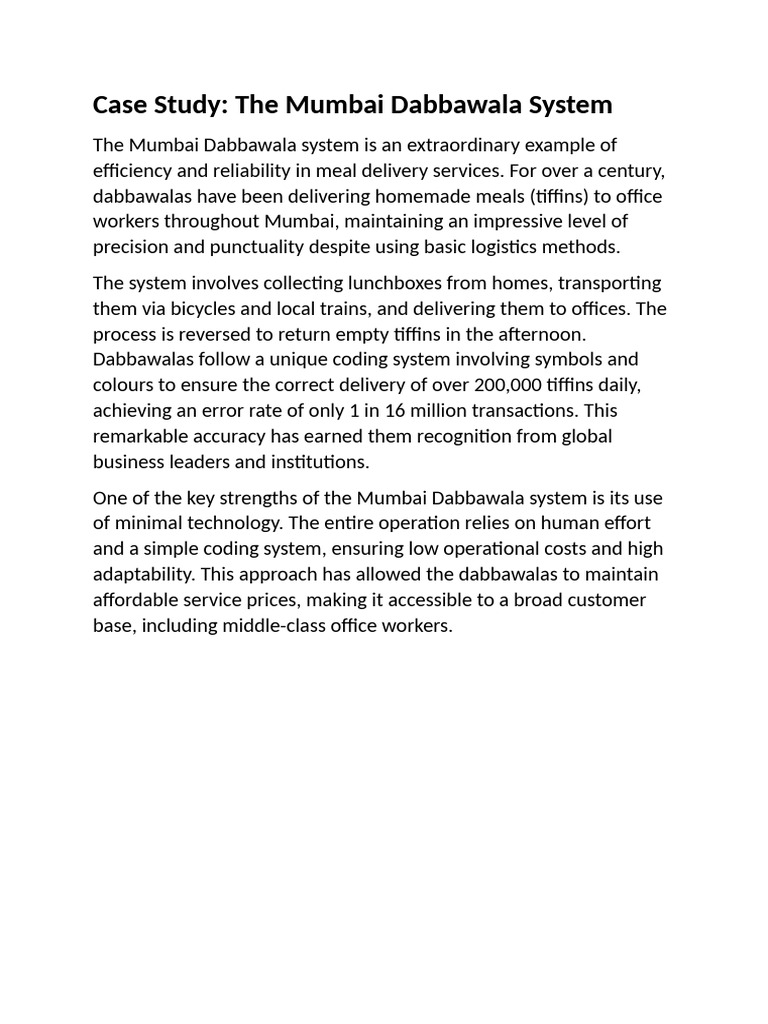 Case Study: The Mumbai Dabbawala System

The Mumbai Dabbawala system is an extraordinary example of efficiency and reliability in meal delivery services. For over a century, dabbawalas have been delivering homemade meals (tiffins) to office workers throughout Mumbai, maintaining an impressive level of precision and punctuality despite using basic logistics methods.

The system involves collecting lunchboxes from homes, transporting them via bicycles and local trains, and delivering them to offices. The process is reversed to return empty tiffins in the afternoon. Dabbawalas follow a unique coding system involving symbols and colours to ensure the correct delivery of over 200,000 tiffins daily, achieving an error rate of only 1 in 16 million transactions. This remarkable accuracy has earned them recognition from global business leaders and institutions.

One of the key strengths of the Mumbai Dabbawala system is its use of minimal technology. The entire operation relies on human effort and a simple coding system, ensuring low operational costs and high adaptability. This approach has allowed the dabbawalas to maintain affordable service prices, making it accessible to a broad customer base, including middle-class office workers.